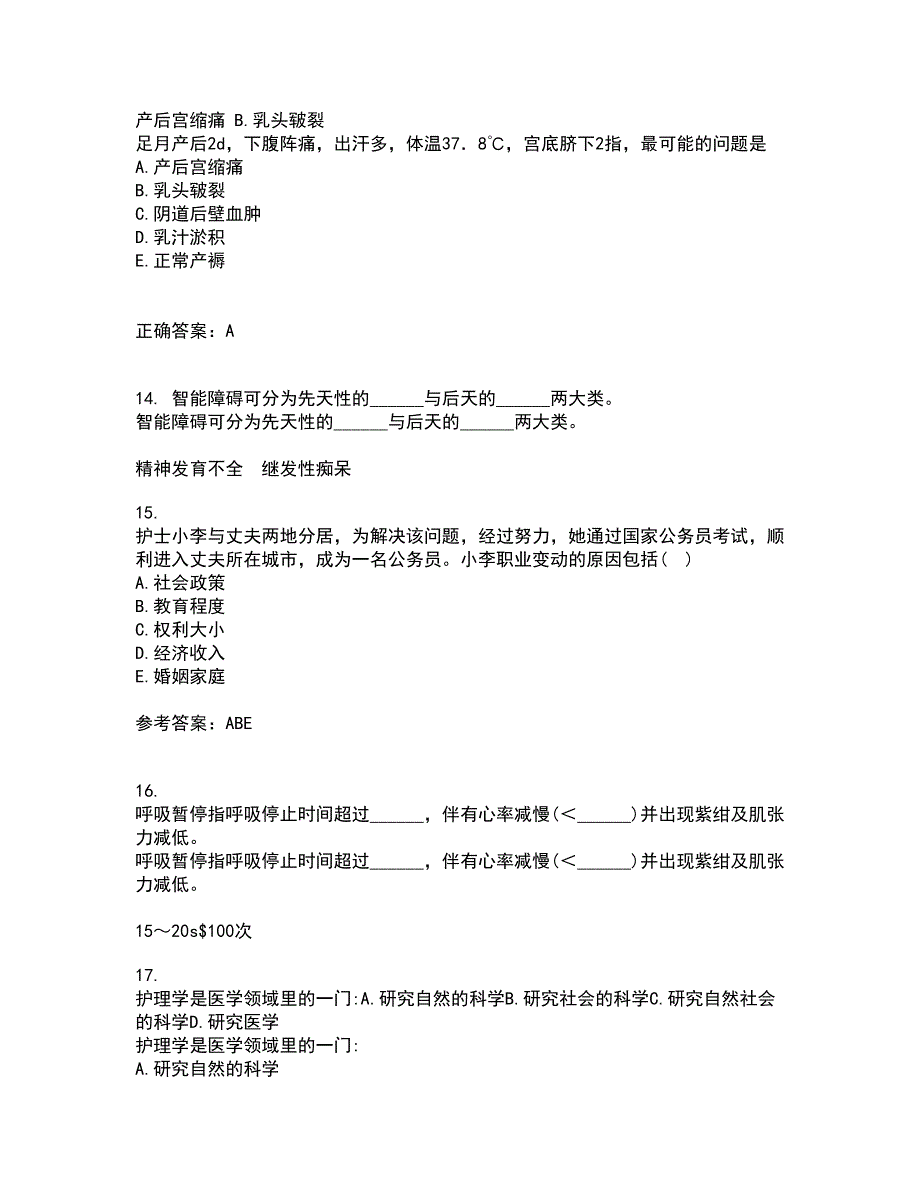 产后宫缩痛 B.乳头皲裂
足月产后2d，下腹阵痛，出汗多，体温37．8℃，宫底脐下2指，最可能的问题是
A.产后宫缩痛
B.乳头皲裂
C.阴道后壁血肿
D.乳汁淤积
E.正常产褥

正确答案：A

14. 智能障碍可分为先天性的______与后天的______两大类。
智能障碍可分为先天性的______与后天的______两大类。

精神发育不全　继发性痴呆

15.
护士小李与丈夫两地分居，为解决该问题，经过努力，她通过国家公务员考试，顺利进入丈夫所在城市，成为一名公务员。小李职业变动的原因包括（ ）
A.社会政策
B.教育程度
C.权利大小
D.经济收入
E.婚姻家庭

参考答案：ABE

16.
呼吸暂停指呼吸停止时间超过______，伴有心率减慢(＜______)并出现紫绀及肌张力减低。
呼吸暂停指呼吸停止时间超过______，伴有心率减慢(＜______)并出现紫绀及肌张力减低。

15～20s$100次

17.
护理学是医学领域里的一门:A.研究自然的科学B.研究社会的科学C.研究自然社会的科学D.研究医学
护理学是医学领域里的一门:
A.研究自然的科学